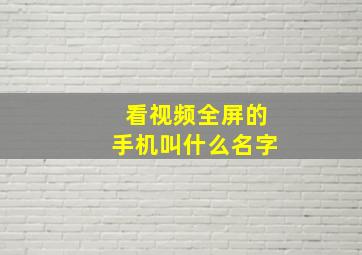 看视频全屏的
手机叫什么名字